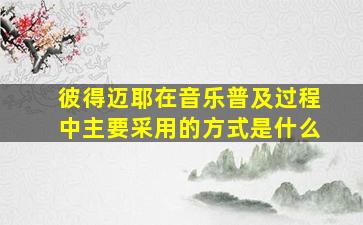 彼得迈耶在音乐普及过程中主要采用的方式是什么